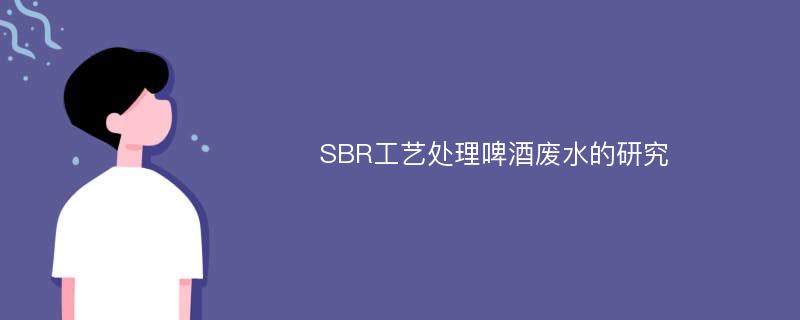 SBR工艺处理啤酒废水的研究